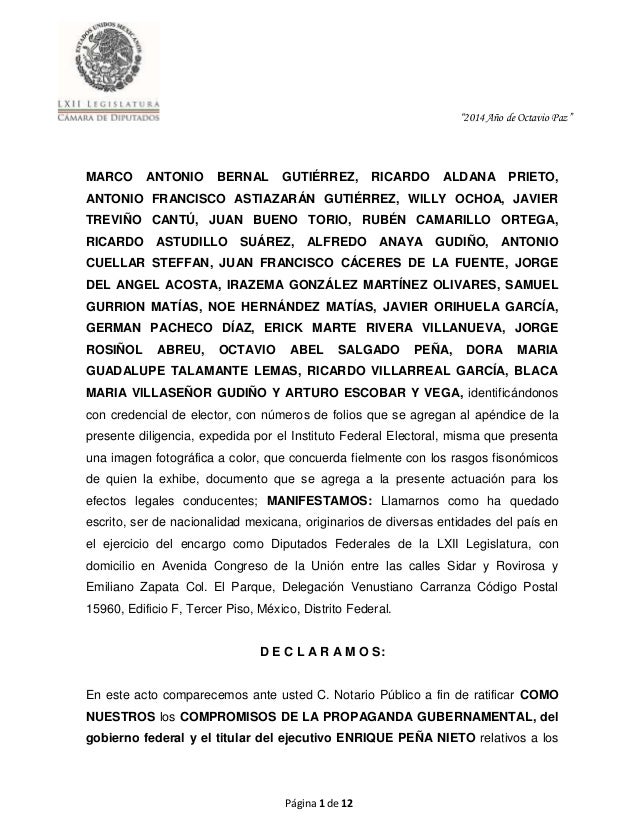 ESTADOS UNIDOS MEXICANOS

LXII LEGISLATURA
CÁMARA DE DIPUTADOS

"2014 Año de Octavio Paz"

MARCO ANTONIO BERNAL GUTIÉRREZ, RICARDO ALDANA PRIETO, ANTONIO FRANCISCO ASTIAZARÁN GUTIÉRREZ, WILLY OCHOA, JAVIER TREVIÑO CANTÚ, JUAN BUENO TORIO, RUBÉN CAMARILLO ORTEGA, RICARDO ASTUDILLO SUÁREZ, ALFREDO ANAYA GUDIÑO, ANTONIO CUELLAR STEFFAN, JUAN FRANCISCO CÁCERES DE LA FUENTE, JORGE DEL ANGEL ACOSTA, IRAZEMA GONZÁLEZ MARTÍNEZ OLIVARES, SAMUEL GURRION MATÍAS, NOE HERNÁNDEZ MATÍAS, JAVIER ORIHUELA GARCÍA, GERMAN PACHECO DÍAZ, ERICK MARTE RIVERA VILLANUEVA, JORGE ROSIÑOL ABREU, OCTAVIO ABEL SALGADO PEÑA, DORA MARIA GUADALUPE TALAMANTE LEMAS, RICARDO VILLARREAL GARCÍA, BLACA MARIA VILLASEÑOR GUDIÑO Y ARTURO ESCOBAR Y VEGA, identificándonos con credencial de elector, con números de folios que se agregan al apéndice de la presente diligencia, expedida por el Instituto Federal Electoral, misma que presenta una imagen fotográfica a color, que concuerda fielmente con los rasgos fisonómicos de quien la exhibe, documento que se agrega a la presente actuación para los efectos legales conducentes; MANIFESTAMOS: Llamarnos como ha quedado escrito, ser de nacionalidad mexicana, originarios de diversas entidades del país en el ejercicio del encargo como Diputados Federales de la LXII Legislatura, con domicilio en Avenida Congreso de la Unión entre las calles Sidar y Rovirosa y Emiliano Zapata Col. El Parque, Delegación Venustiano Carranza Código Postal 15960, Edificio F, Tercer Piso, México, Distrito Federal.

D E C L A R A M O S:

En este acto comparecemos ante usted C. Notario Público a fin de ratificar COMO NUESTROS los COMPROMISOS DE LA PROPAGANDA GUBERNAMENTAL, del gobierno federal y el titular del ejecutivo ENRIQUE PEÑA NIETO relativos a los

Página 1 de 12